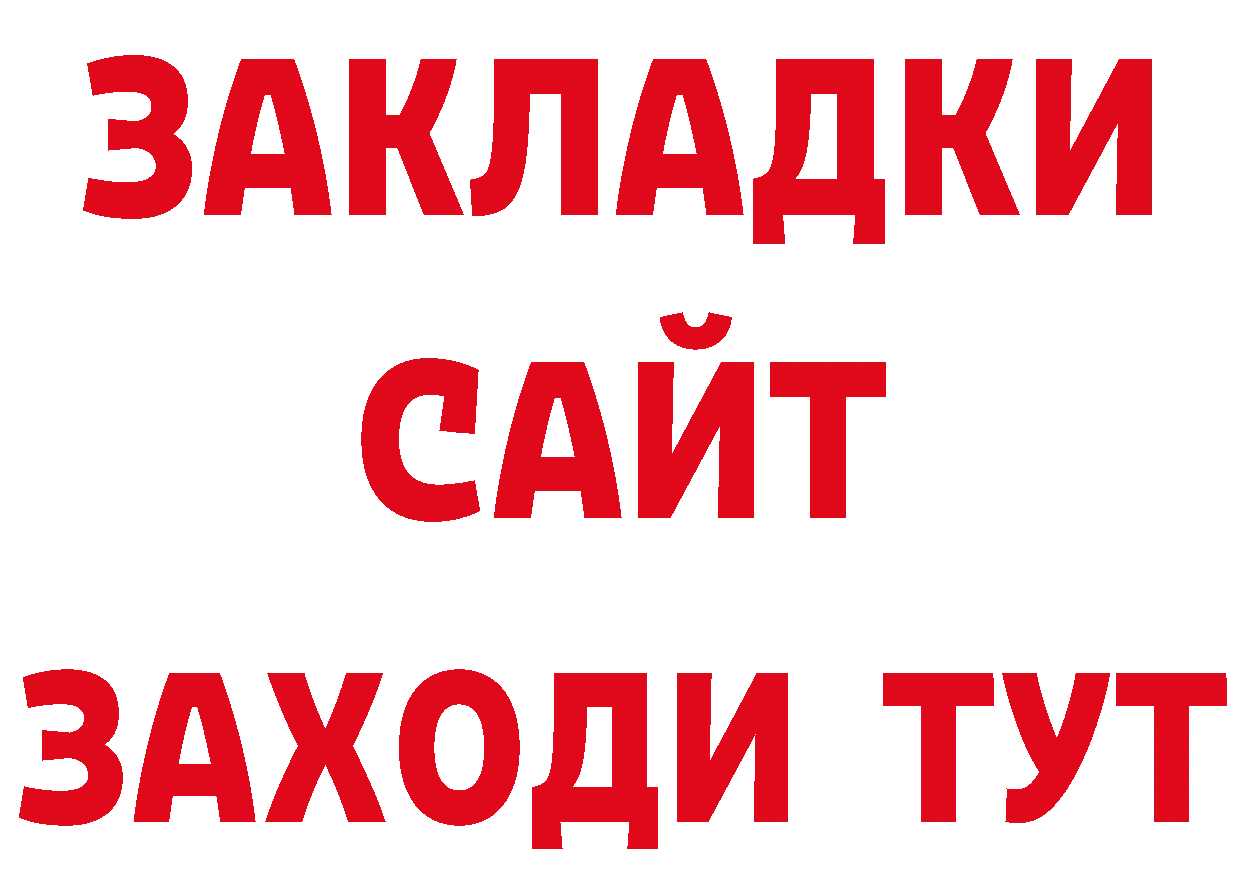 ЗАКЛАДКИ
САЙТ
ЗАХОДИ ТУТ